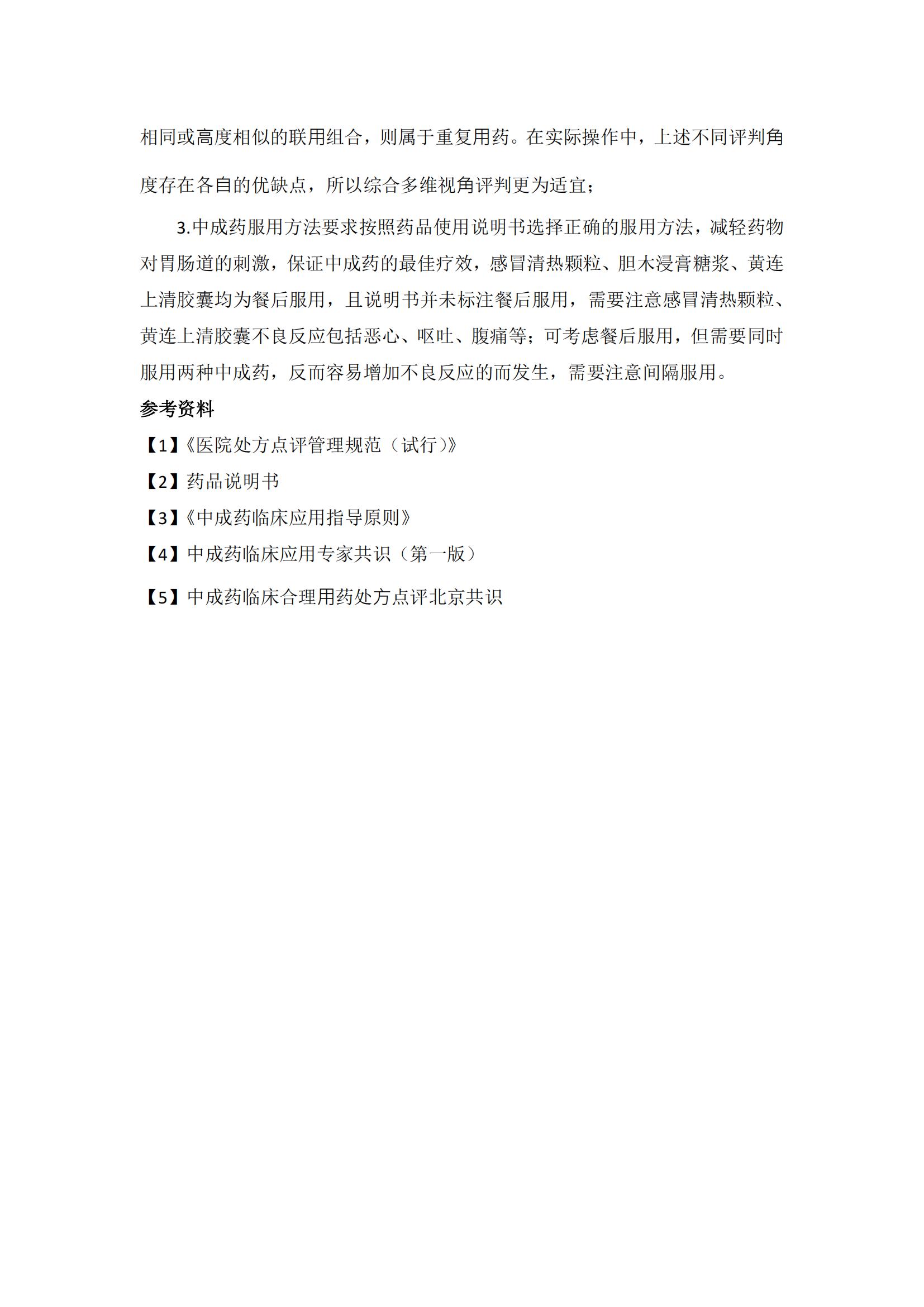 相同或高度相似的联用组合，则属于重复用药。在实际操作中，上述不同评判角度存在各自的优缺点，所以综合多维视角评判更为适宜；

3.中成药服用方法要求按照药品使用说明书选择正确的服用方法，减轻药物对胃肠道的刺激，保证中成药的最佳疗效，感冒清热颗粒、胆木浸膏糖浆、黄连上清胶囊均为餐后服用，且说明书并未标注餐后服用，需要注意感冒清热颗粒、黄连上清胶囊不良反应包括恶心、呕吐、腹痛等；可考虑餐后服用，但需要同时服用两种中成药，反而容易增加不良反应的而发生，需要注意间隔服用。

参考资料

【1】《医院处方点评管理规范（试行）》

【2】药品说明书

【3】《中成药临床应用指导原则》

【4】中成药临床应用专家共识（第一版）

【5】中成药临床合理用药处方点评北京共识